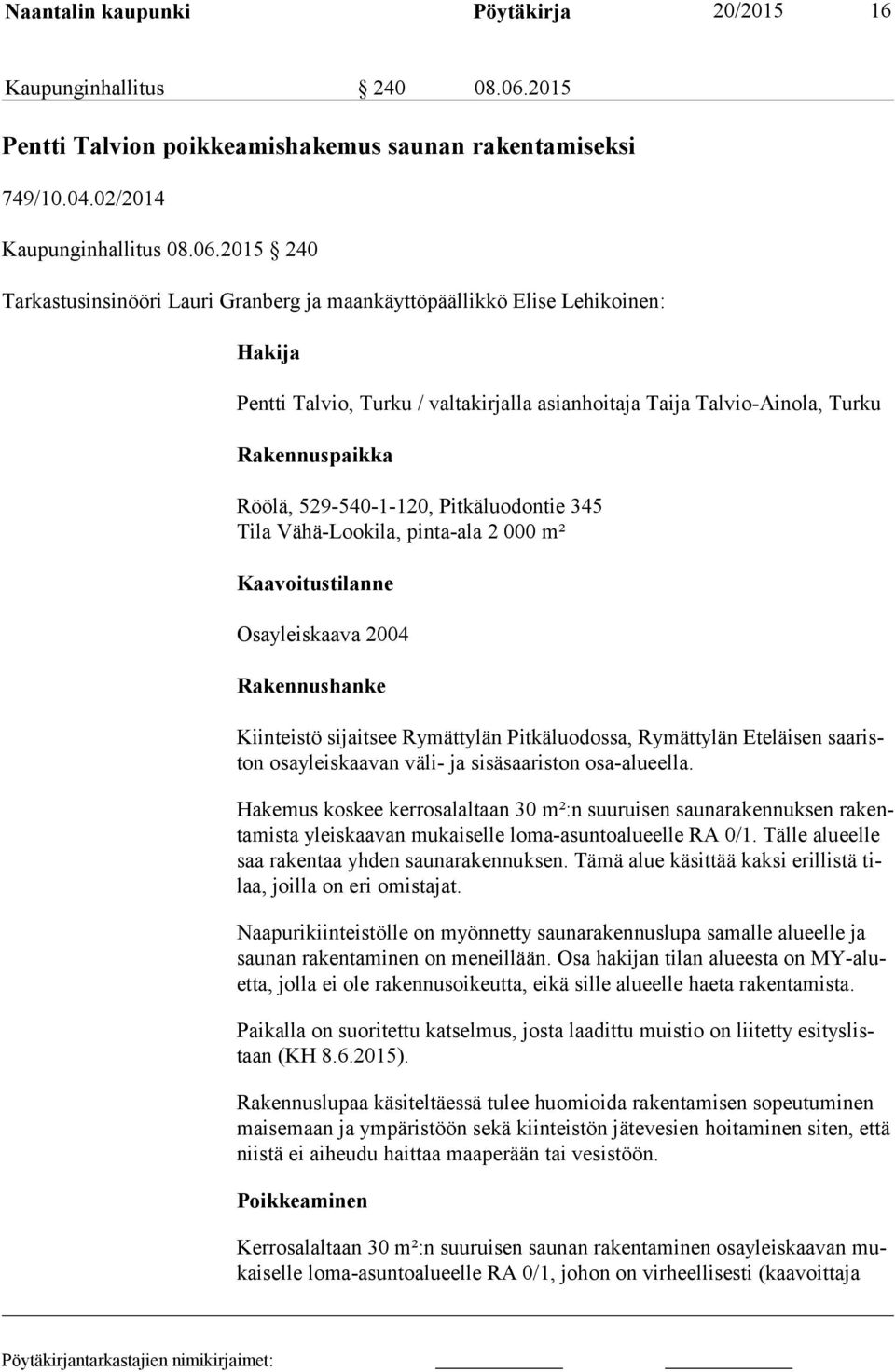 Naantalin kaupunki Pöytäkirja 20/2015 16

Kaupunginhallitus § 240 08.06.2015

Pentti Talvion poikkeamishakemus saunan rakentamiseksi

749/10.04.02/2014

Kaupunginhallitus 08.06.2015 § 240

Tarkastusinsinööri Lauri Granberg ja maankäyttöpäällikkö Elise Lehikoinen:

Hakija

Pentti Talvio, Turku / valtakirjalla asianhoitaja Taija Talvio-Ainola, Turku

Rakennuspaikka

Röölä, 529-540-1-120, Pitkäluodontie 345
Tila Vähä-Lookila, pinta-ala 2 000 m²

Kaavoitustilanne

Osayleiskaava 2004

Rakennushanke

Kiinteistö sijaitsee Rymättylän Pitkäluodossa, Rymättylän Eteläisen saariston osayleiskaavan väli- ja sisäsaariston osa-alueella.

Hakemus koskee kerrosalaltaan 30 m²:n suuruisen saunarakennuksen rakentamista yleiskaavan mukaiselle loma-asuntoalueelle RA 0/1. Tälle alueelle saa rakentaa yhden saunarakennuksen. Tämä alue käsittää kaksi erillistä tilaa, joilla on eri omistajat.

Naapurikiinteistölle on myönnetty saunarakennuslupa samalle alueelle ja saunan rakentaminen on meneillään. Osa hakijan tilan alueesta on MY-aluetta, jolla ei ole rakennusoikeutta, eikä sille alueelle haeta rakentamista.

Paikalla on suoritettu katselmus, josta laadittu muistio on liitetty esityslistaan (KH 8.6.2015).

Rakennuslupaa käsiteltäessä tulee huomioida rakentamisen sopeutuminen maisemaan ja ympäristöön sekä kiinteistön jätevesien hoitaminen siten, että niistä ei aiheudu haittaa maaperään tai vesistöön.

Poikkeaminen

Kerrosalaltaan 30 m²:n suuruisen saunan rakentaminen osayleiskaavan mukaiselle loma-asuntoalueelle RA 0/1, johon on virheellisesti (kaavoittaja

Pöytäkirjantarkastajien nimikirjaimet: